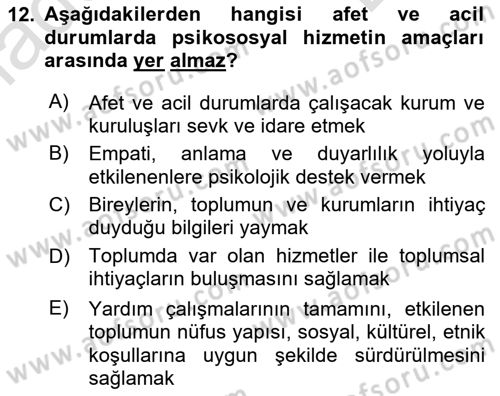 12. Aşağıdakilerden hangisi afet ve acil durumlarda psikososyal hizmetin amaçları arasında yer almaz?

A) Afet ve acil durumlarda çalışacak kurum ve kuruluşları sevk ve idare etmek
B) Empati, anlama ve duyarlılık yoluyla etkilenenlere psikolojik destek vermek
C) Bireylerin, toplumun ve kurumların ihtiyaç duyduğu bilgileri yaymak
D) Toplumda var olan hizmetler ile toplumsal ihtiyaçların buluşmasını sağlamak
E) Yardım çalışmalarının tamamını, etkilenen toplumun nüfus yapısı, sosyal, kültürel, etnik koşullarına uygun şekilde sürdürülmesini sağlamak

www.aofsoru.com